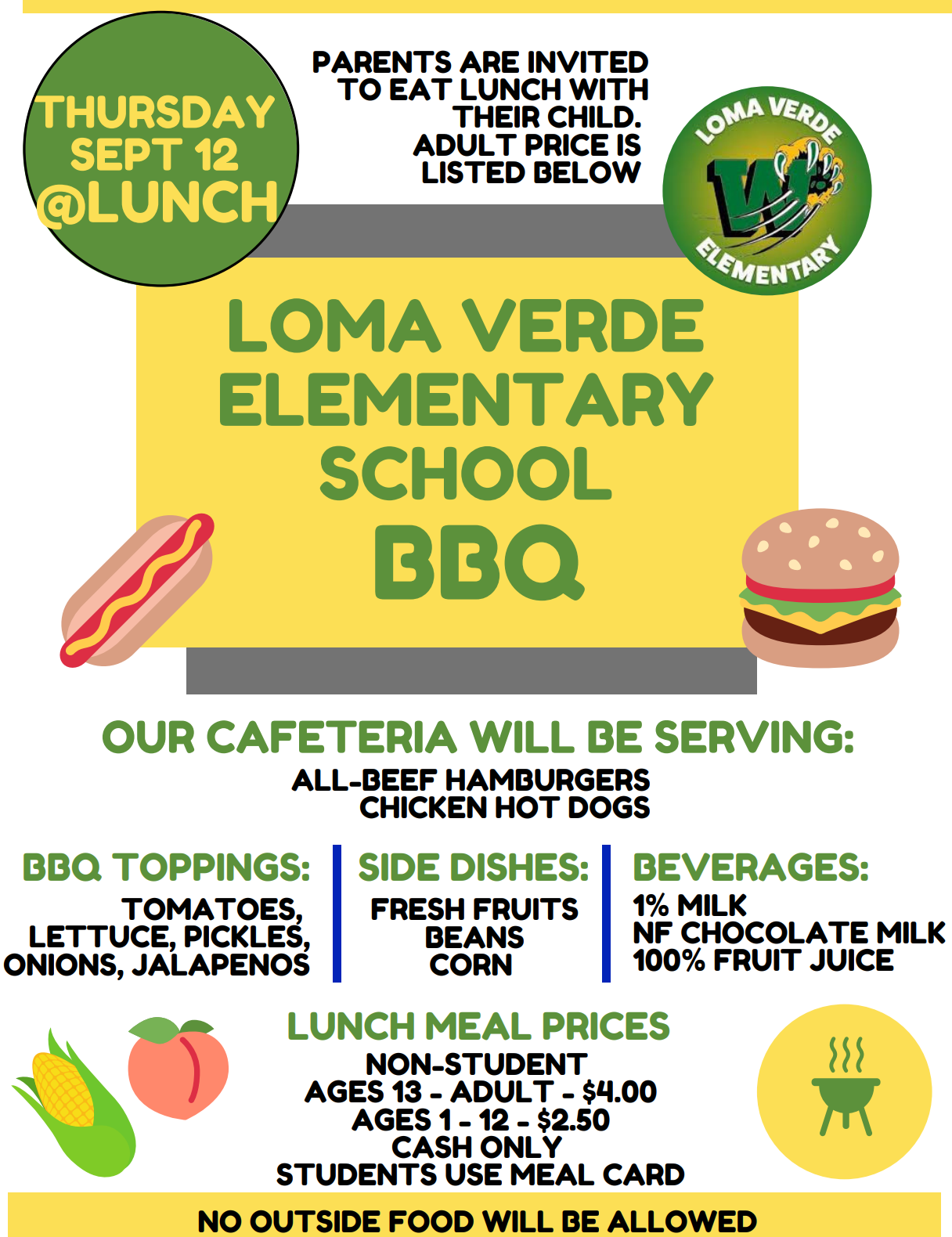 THURSDAY
SEPT 12
@LUNCH

PARENTS ARE INVITED
TO EAT LUNCH WITH
THEIR CHILD.
ADULT PRICE IS
LISTED BELOW

LOMA VERDE
ELEMENTARY

LOMA VERDE
ELEMENTARY
SCHOOL
BBQ

OUR CAFETERIA WILL BE SERVING:
ALL-BEEF HAMBURGERS
CHICKEN HOT DOGS

BBQ TOPPINGS:
TOMATOES,
LETTUCE, PICKLES,
ONIONS, JALAPENOS

SIDE DISHES:
FRESH FRUITS
BEANS
CORN

BEVERAGES:
1% MILK
NF CHOCOLATE MILK
100% FRUIT JUICE

LUNCH MEAL PRICES
NON-STUDENT
AGES 13 - ADULT - $4.00
AGES 1 - 12 - $2.50
CASH ONLY
STUDENTS USE MEAL CARD

NO OUTSIDE FOOD WILL BE ALLOWED